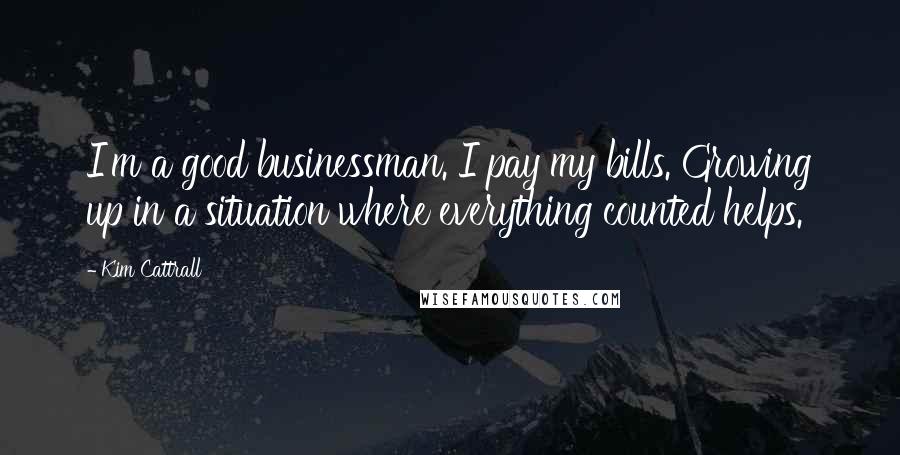 I'm a good businessman. I pay my bills. Growing up in a situation where everything counted helps.

- Kim Cattrall

WISEFAMOUSQUOTES.COM